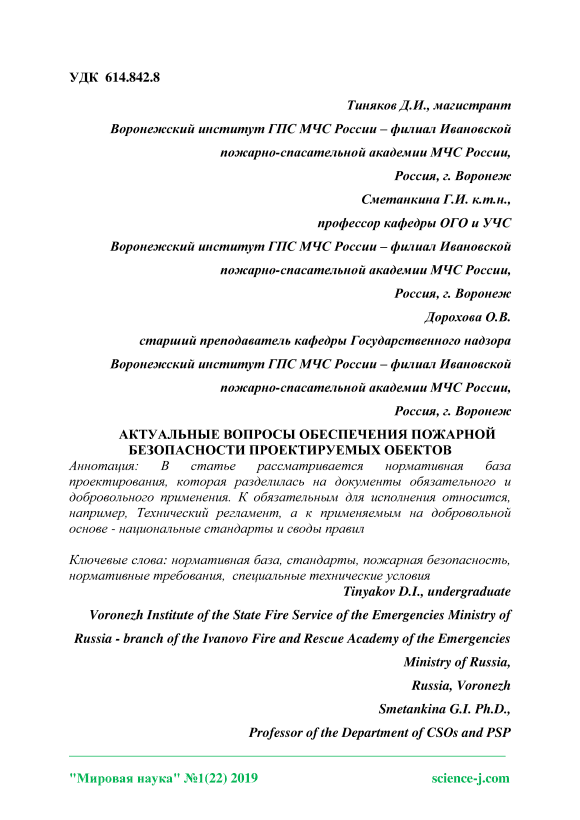 УДК 614.842.8

Тиняков Д.И., магистрант

Воронежский институт ГПС МЧС России – филиал Ивановской пожарно-спасательной академии МЧС России,

Россия, г. Воронеж

Сметанкина Г.И. к.т.н.,

профессор кафедры ОГО и УЧС

Воронежский институт ГПС МЧС России – филиал Ивановской пожарно-спасательной академии МЧС России,

Россия, г. Воронеж

Дорохова О.В.

старший преподаватель кафедры Государственного надзора

Воронежский институт ГПС МЧС России – филиал Ивановской пожарно-спасательной академии МЧС России,

Россия, г. Воронеж

АКТУАЛЬНЫЕ ВОПРОСЫ ОБЕСПЕЧЕНИЯ ПОЖАРНОЙ БЕЗОПАСНОСТИ ПРОЕКТИРУЕМЫХ ОБЕКТОВ

Аннотация: В статье рассматривается нормативная база проектирования, которая разделилась на документы обязательного и добровольного применения. К обязательным для исполнения относится, например, Технический регламент, а к применяемым на добровольной основе - национальные стандарты и своды правил

Ключевые слова: нормативная база, стандарты, пожарная безопасность, нормативные требования, специальные технические условия

Tinyakov D.I., undergraduate

Voronezh Institute of the State Fire Service of the Emergencies Ministry of Russia - branch of the Ivanovo Fire and Rescue Academy of the Emergencies Ministry of Russia,

Russia, Voronezh

Smetankina G.I. Ph.D.,

Professor of the Department of CSOs and PSP

"Мировая наука" №1(22) 2019 science-j.com